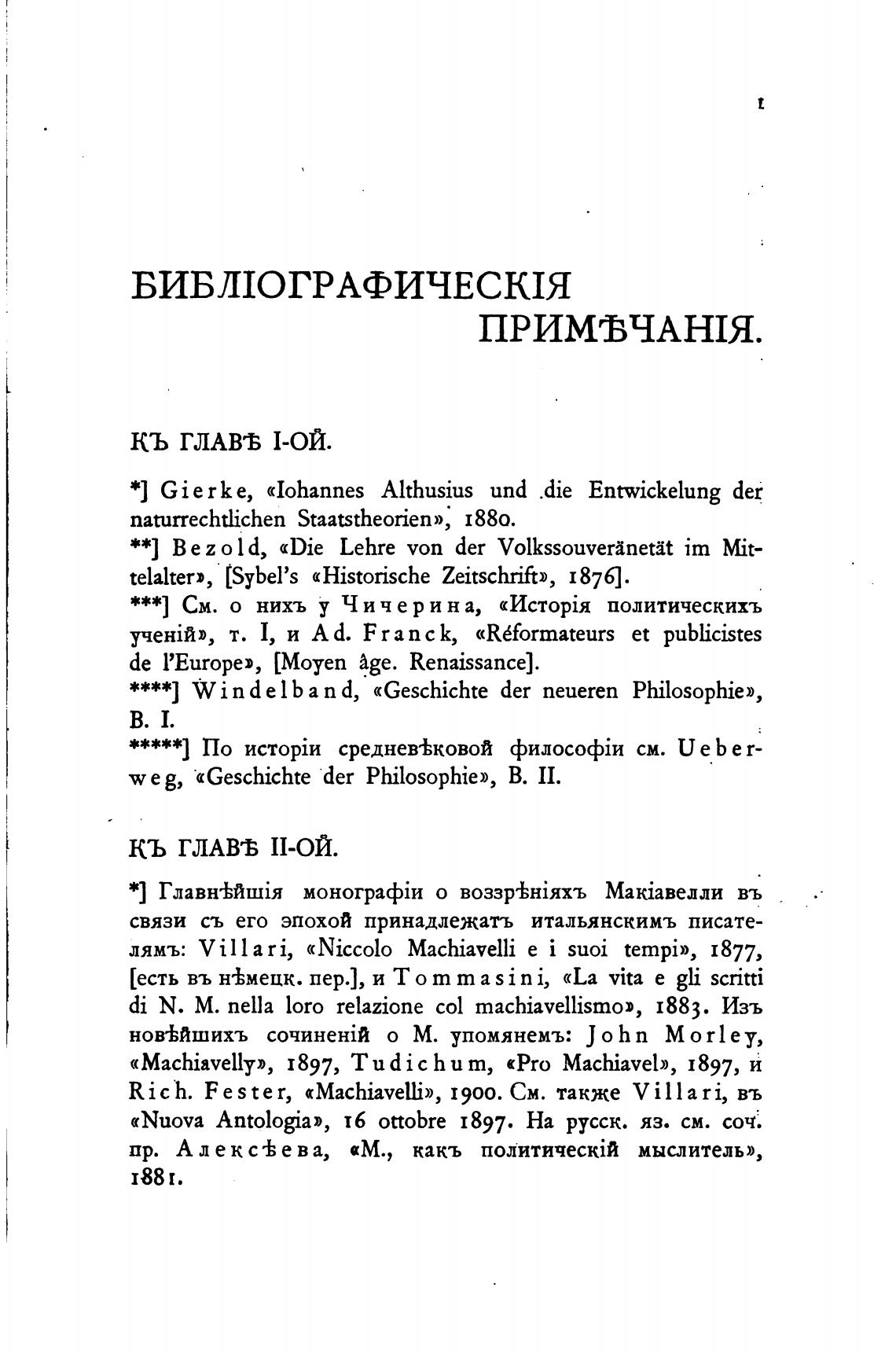 1

БИБЛІОГРАФИЧЕСКІЯ ПРИМѢЧАНІЯ.

КЪ ГЛАВѢ I-ОЙ.

*] Gierke, «Iohannes Althusius und die Entwickelung der naturrechtlichen Staatstheorien», 1880.
**] Bezold, «Die Lehre von der Volkssouveränetät im Mittelalter», [Sybel's «Historische Zeitschrift», 1876].
***] См. о нихъ у Чичерина, «Исторія политическихъ ученій», т. I, и Ad. Franck, «Réformateurs et publicistes de l'Europe», [Moyen âge. Renaissance].
****] Windelband, «Geschichte der neueren Philosophie», B. I.
*****] По исторіи средневѣковой философіи см. Ueberweg, «Geschichte der Philosophie», B. II.

КЪ ГЛАВѢ II-ОЙ.

*] Главнѣйшія монографіи о воззрѣніяхъ Макіавелли въ связи съ его эпохой принадлежатъ итальянскимъ писателямъ: Villari, «Niccolo Machiavelli e i suoi tempi», 1877, [есть въ нѣмецк. пер.], и Tommasini, «La vita e gli scritti di N. M. nella loro relazione col machiavellismo», 1883. Изъ новѣйшихъ сочиненій о М. упомянемъ: John Morley, «Machiavelly», 1897, Tudichum, «Pro Machiavel», 1897, и Rich. Fester, «Machiavelli», 1900. См. также Villari, въ «Nuova Antologia», 16 ottobre 1897. На русск. яз. см. соч. пр. Алексѣева, «М., какъ политическій мыслитель», 1881.